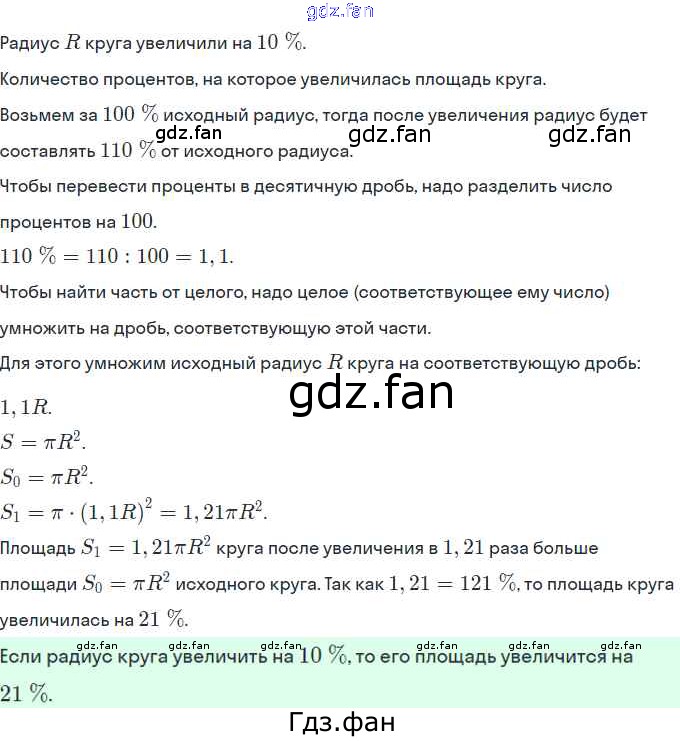 gdz.fan

Радиус $R$ круга увеличили на $10\ \%$.

Количество процентов, на которое увеличилась площадь круга.

Возьмем за $100\ \%$ исходный радиус, тогда после увеличения радиус будет составлять $110\ \%$ от исходного радиуса.

gdz.fan gdz.fan gdz.fan

Чтобы перевести проценты в десятичную дробь, надо разделить число процентов на $100$.

$110\ \% = 110 : 100 = 1,1$.

Чтобы найти часть от целого, надо целое (соответствующее ему число) умножить на дробь, соответствующую этой части.

Для этого умножим исходный радиус $R$ круга на соответствующую дробь:

gdz.fan

$1,1R$.

$S = \pi R^2$.

$S_0 = \pi R^2$.

$S_1 = \pi \cdot (1,1R)^2 = 1,21\pi R^2$.

Площадь $S_1 = 1,21\pi R^2$ круга после увеличения в $1,21$ раза больше площади $S_0 = \pi R^2$ исходного круга. Так как $1,21 = 121\ \%$, то площадь круга увеличилась на $21\ \%$.

gdz.fan gdz.fan gdz.fan gdz.fan gdz.fan gdz.fan

Если радиус круга увеличить на $10\ \%$, то его площадь увеличится на $21\ \%$.

Гдз.фан